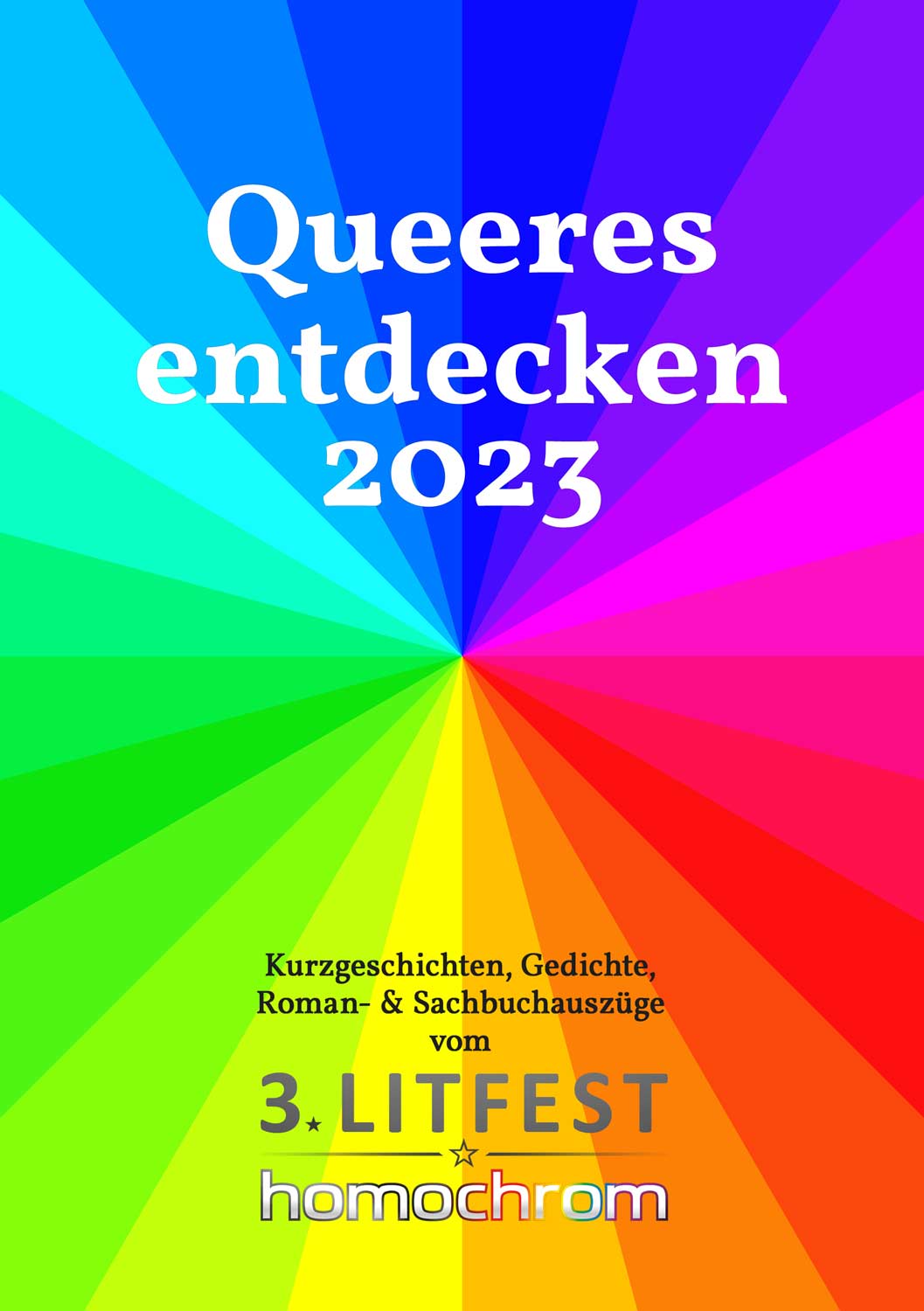 Queeres entdecken 2023

Kurzgeschichten, Gedichte, Roman- & Sachbuchauszüge vom

3. LITFEST

homochrom